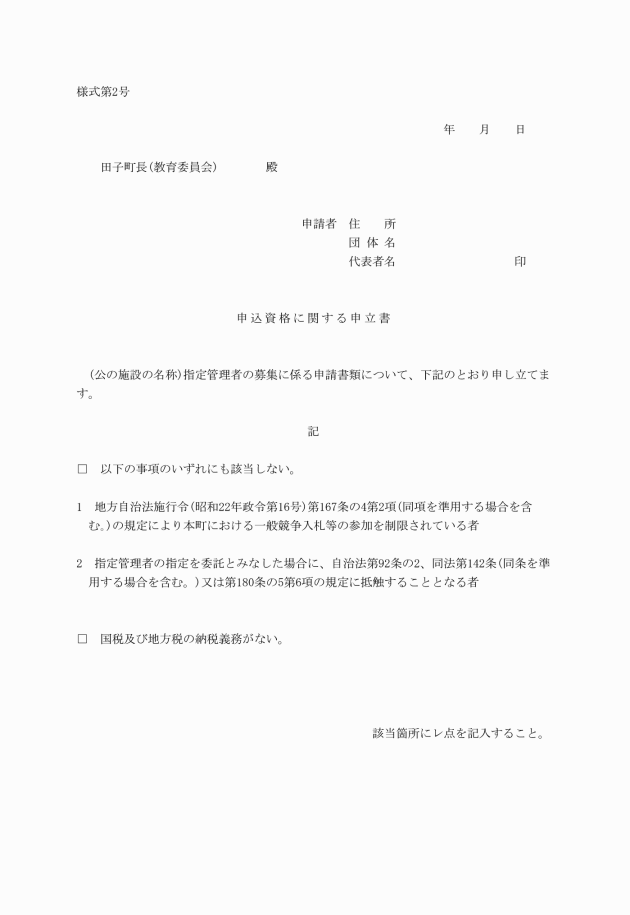 様式第2号

年　　月　　日

田子町長（教育委員会）　　　殿

申請者　住　　所
団 体 名
代表者名　　　　　　　　　印

申込資格に関する申立書

（公の施設の名称）指定管理者の募集に係る申請書類について、下記のとおり申し立てます。

記

□　以下の事項のいずれにも該当しない。

1　地方自治法施行令（昭和22年政令第16号）第167条の4第2項（同項を準用する場合を含む。）の規定により本町における一般競争入札等の参加を制限されている者

2　指定管理者の指定を委託とみなした場合に、自治法第92条の2、同法第142条（同条を準用する場合を含む。）又は第180条の5第6項の規定に抵触することとなる者

□　国税及び地方税の納税義務がない。

該当箇所にレ点を記入すること。